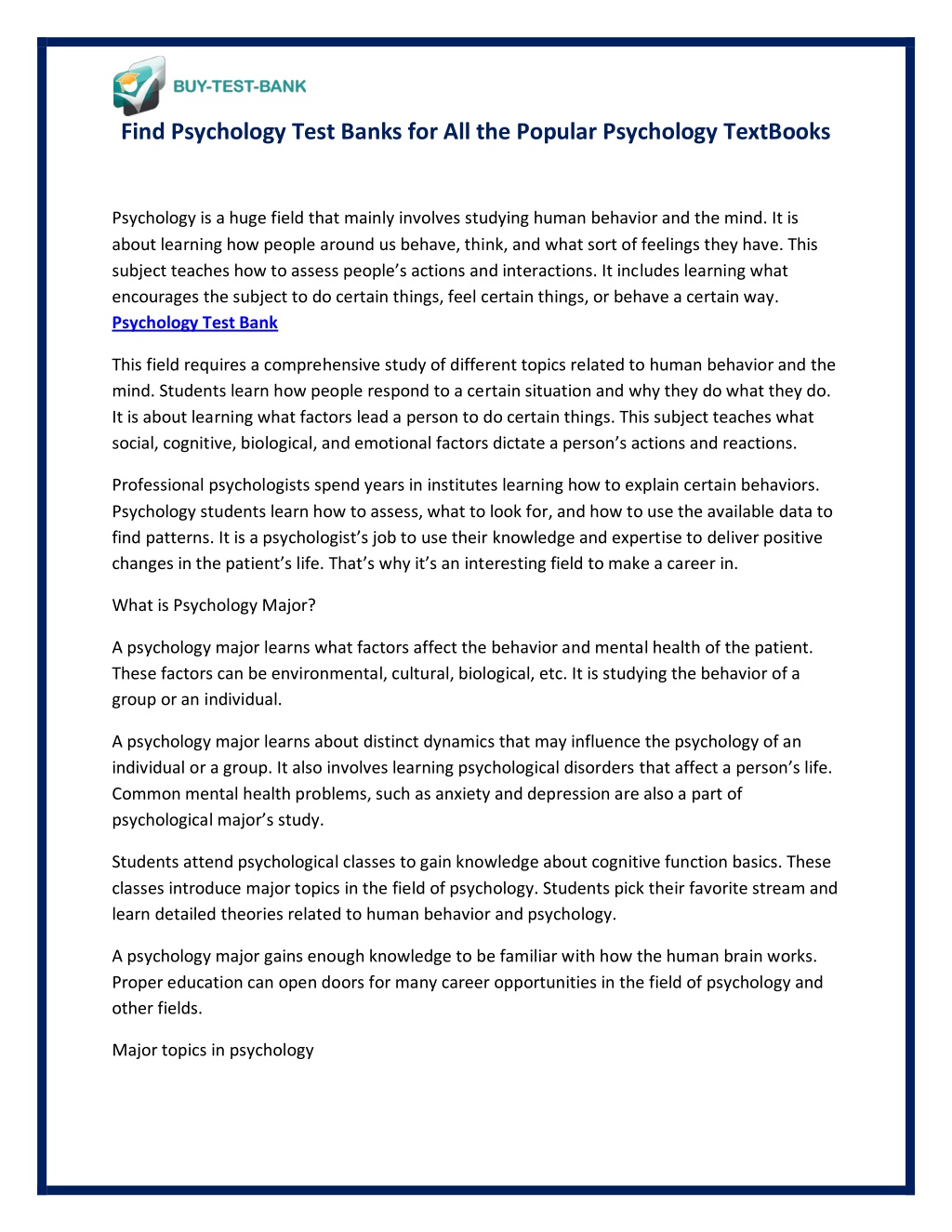 BUY-TEST-BANK

Find Psychology Test Banks for All the Popular Psychology TextBooks

Psychology is a huge field that mainly involves studying human behavior and the mind. It is about learning how people around us behave, think, and what sort of feelings they have. This subject teaches how to assess people's actions and interactions. It includes learning what encourages the subject to do certain things, feel certain things, or behave a certain way. Psychology Test Bank

This field requires a comprehensive study of different topics related to human behavior and the mind. Students learn how people respond to a certain situation and why they do what they do. It is about learning what factors lead a person to do certain things. This subject teaches what social, cognitive, biological, and emotional factors dictate a person's actions and reactions.

Professional psychologists spend years in institutes learning how to explain certain behaviors. Psychology students learn how to assess, what to look for, and how to use the available data to find patterns. It is a psychologist's job to use their knowledge and expertise to deliver positive changes in the patient's life. That's why it's an interesting field to make a career in.

What is Psychology Major?

A psychology major learns what factors affect the behavior and mental health of the patient. These factors can be environmental, cultural, biological, etc. It is studying the behavior of a group or an individual.

A psychology major learns about distinct dynamics that may influence the psychology of an individual or a group. It also involves learning psychological disorders that affect a person's life. Common mental health problems, such as anxiety and depression are also a part of psychological major's study.

Students attend psychological classes to gain knowledge about cognitive function basics. These classes introduce major topics in the field of psychology. Students pick their favorite stream and learn detailed theories related to human behavior and psychology.

A psychology major gains enough knowledge to be familiar with how the human brain works. Proper education can open doors for many career opportunities in the field of psychology and other fields.

Major topics in psychology